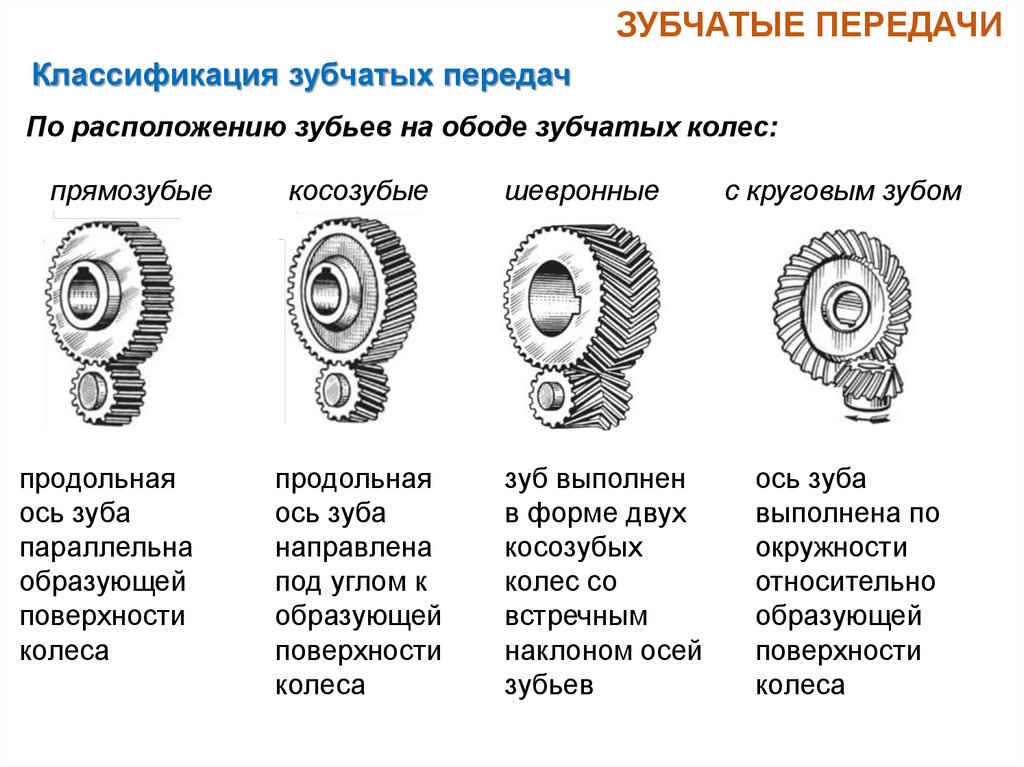 ЗУБЧАТЫЕ ПЕРЕДАЧИ

Классификация зубчатых передач

По расположению зубьев на ободе зубчатых колес:

прямозубые

продольная ось зуба параллельна образующей поверхности колеса

косозубые

продольная ось зуба направлена под углом к образующей поверхности колеса

шевронные

зуб выполнен в форме двух косозубых колес со встречным наклоном осей зубьев

с круговым зубом

ось зуба выполнена по окружности относительно образующей поверхности колеса